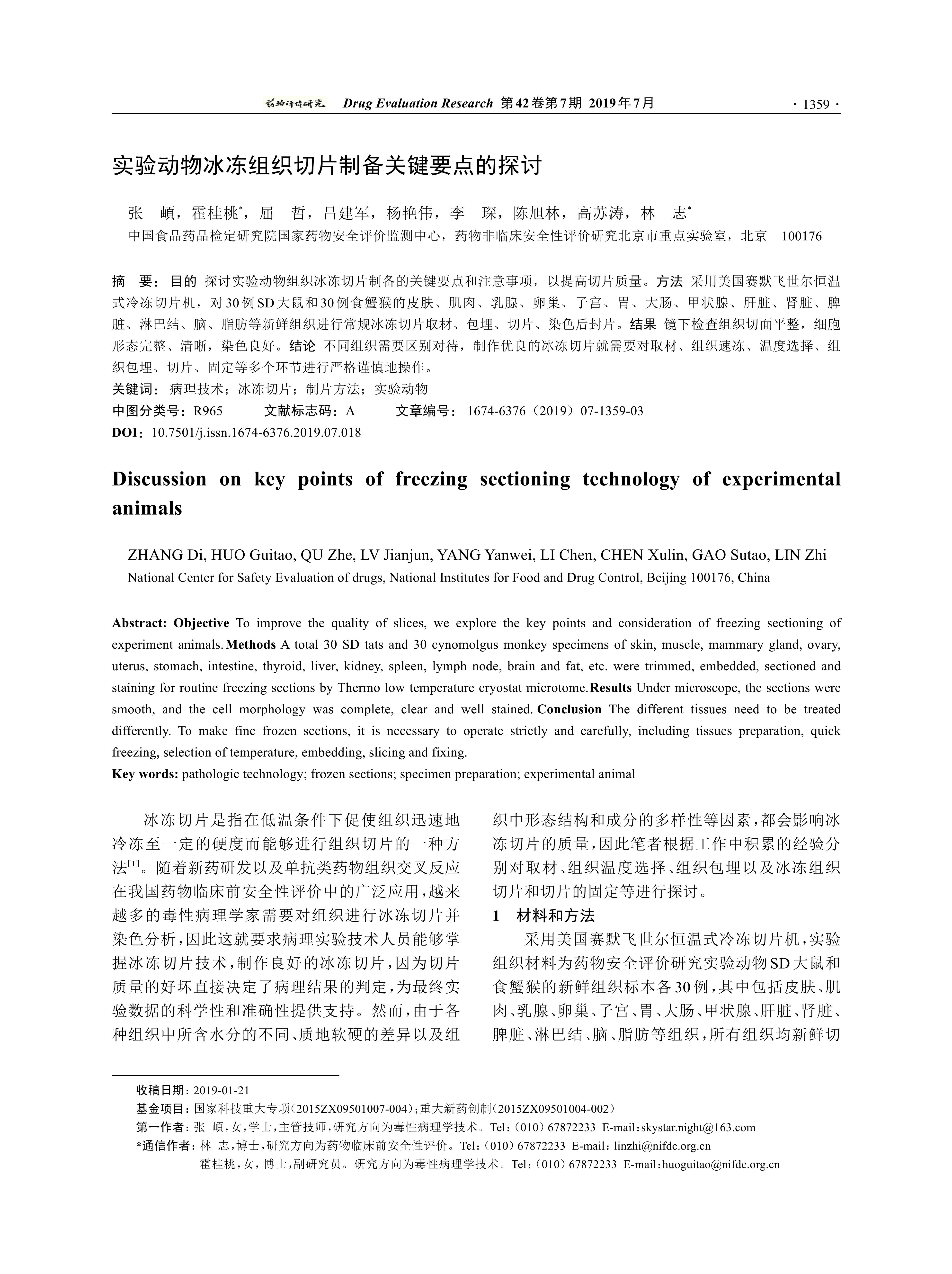 药物评价研究 Drug Evaluation Research 第42卷第7期 2019年7月 · 1359 ·

实验动物冰冻组织切片制备关键要点的探讨

张 頔，霍桂桃*，屈 哲，吕建军，杨艳伟，李 琛，陈旭林，高苏涛，林 志*

中国食品药品检定研究院国家药物安全评价监测中心，药物非临床安全性评价研究北京市重点实验室，北京 100176

摘 要：目的 探讨实验动物组织冰冻切片制备的关键要点和注意事项，以提高切片质量。方法 采用美国赛默飞世尔恒温式冷冻切片机，对30例SD大鼠和30例食蟹猴的皮肤、肌肉、乳腺、卵巢、子宫、胃、大肠、甲状腺、肝脏、肾脏、脾脏、淋巴结、脑、脂肪等新鲜组织进行常规冰冻切片取材、包埋、切片、染色后封片。结果 镜下检查组织切面平整，细胞形态完整、清晰，染色良好。结论 不同组织需要区别对待，制作优良的冰冻切片就需要对取材、组织速冻、温度选择、组织包埋、切片、固定等多个环节进行严格谨慎地操作。

关键词：病理技术；冰冻切片；制片方法；实验动物

中图分类号：R965 文献标志码：A 文章编号：1674-6376（2019）07-1359-03

DOI：10.7501/j.issn.1674-6376.2019.07.018

Discussion on key points of freezing sectioning technology of experimental animals

ZHANG Di, HUO Guitao, QU Zhe, LV Jianjun, YANG Yanwei, LI Chen, CHEN Xulin, GAO Sutao, LIN Zhi

National Center for Safety Evaluation of drugs, National Institutes for Food and Drug Control, Beijing 100176, China

Abstract: Objective To improve the quality of slices, we explore the key points and consideration of freezing sectioning of experiment animals. Methods A total 30 SD tats and 30 cynomolgus monkey specimens of skin, muscle, mammary gland, ovary, uterus, stomach, intestine, thyroid, liver, kidney, spleen, lymph node, brain and fat, etc. were trimmed, embedded, sectioned and staining for routine freezing sections by Thermo low temperature cryostat microtome. Results Under microscope, the sections were smooth, and the cell morphology was complete, clear and well stained. Conclusion The different tissues need to be treated differently. To make fine frozen sections, it is necessary to operate strictly and carefully, including tissues preparation, quick freezing, selection of temperature, embedding, slicing and fixing.

Key words: pathologic technology; frozen sections; specimen preparation; experimental animal

冰冻切片是指在低温条件下促使组织迅速地冷冻至一定的硬度而能够进行组织切片的一种方法$^{[1]}$。随着新药研发以及单抗类药物组织交叉反应在我国药物临床前安全性评价中的广泛应用，越来越多的毒性病理学家需要对组织进行冰冻切片并染色分析，因此这就要求病理实验技术人员能够掌握冰冻切片技术，制作良好的冰冻切片，因为切片质量的好坏直接决定了病理结果的判定，为最终实验数据的科学性和准确性提供支持。然而，由于各种组织中所含水分的不同、质地软硬的差异以及组织中形态结构和成分的多样性等因素，都会影响冰冻切片的质量，因此笔者根据工作中积累的经验分别对取材、组织温度选择、组织包埋以及冰冻组织切片和切片的固定等进行探讨。

1 材料和方法

采用美国赛默飞世尔恒温式冷冻切片机，实验组织材料为药物安全评价研究实验动物SD大鼠和食蟹猴的新鲜组织标本各30例，其中包括皮肤、肌肉、乳腺、卵巢、子宫、胃、大肠、甲状腺、肝脏、肾脏、脾脏、淋巴结、脑、脂肪等组织，所有组织均新鲜切

收稿日期：2019-01-21

基金项目：国家科技重大专项（2015ZX09501007-004）；重大新药创制（2015ZX09501004-002）

第一作者：张 頔，女，学士，主管技师，研究方向为毒性病理学技术。Tel：（010）67872233 E-mail：skystar.night@163.com

*通信作者：林 志，博士，研究方向为药物临床前安全性评价。Tel：（010）67872233 E-mail：linzhi@nifdc.org.cn

霍桂桃，女，博士，副研究员。研究方向为毒性病理学技术。Tel：（010）67872233 E-mail：huoguitao@nifdc.org.cn